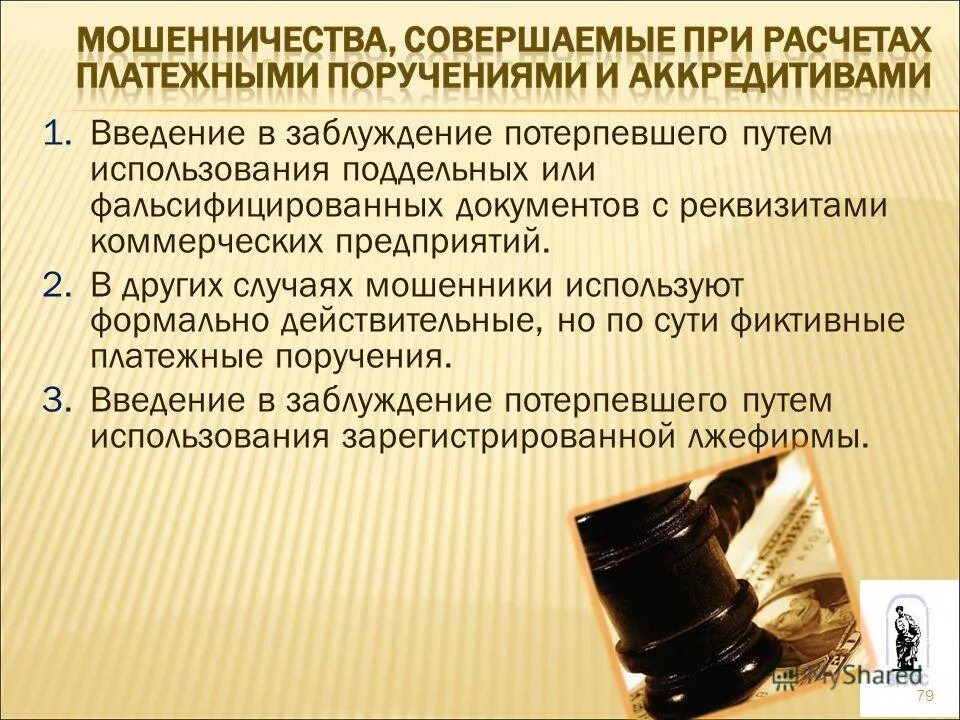 МОШЕННИЧЕСТВА, СОВЕРШАЕМЫЕ ПРИ РАСЧЕТАХ ПЛАТЕЖНЫМИ ПОРУЧЕНИЯМИ И АККРЕДИТИВАМИ

1. Введение в заблуждение потерпевшего путем использования поддельных или фальсифицированных документов с реквизитами коммерческих предприятий.
2. В других случаях мошенники используют формально действительные, но по сути фиктивные платежные поручения.
3. Введение в заблуждение потерпевшего путем использования зарегистрированной лжефирмы.

MyShared

79